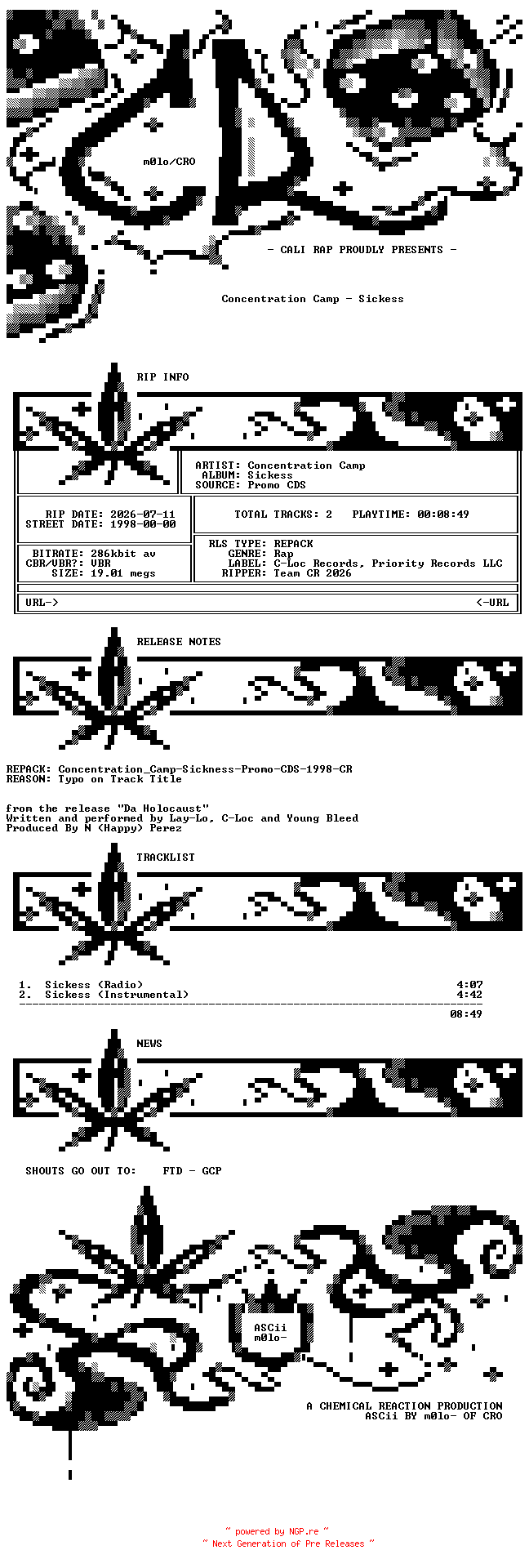 m0lo/CRO

- CALI RAP PROUDLY PRESENTS -

Concentration Camp - Sickess

RIP INFO

ARTIST: Concentration Camp
ALBUM: Sickess
SOURCE: Promo CDS

RIP DATE: 2026-07-11
STREET DATE: 1998-00-00

TOTAL TRACKS: 2 PLAYTIME: 00:08:49

BITRATE: 286kbit av
CBR/VBR?: VBR
SIZE: 19.01 megs

RLS TYPE: REPACK
GENRE: Rap
LABEL: C-Loc Records, Priority Records LLC
RIPPER: Team CR 2026

URL-> <-URL

RELEASE NOTES

REPACK: Concentration_Camp-Sickness-Promo-CDS-1998-CR
REASON: Typo on Track Title

from the release "Da Holocaust"
Written and performed by Lay-Lo, C-Loc and Young Bleed
Produced By N (Happy) Perez

TRACKLIST

1. Sickess (Radio) 4:07
2. Sickess (Instrumental) 4:42
08:49

NEWS

SHOUTS GO OUT TO: FTD - GCP

ASCii
m0lo-

A CHEMICAL REACTION PRODUCTION
ASCii BY m0lo- OF CRO

~ powered by NGP.re ~
~ Next Generation of Pre Releases ~